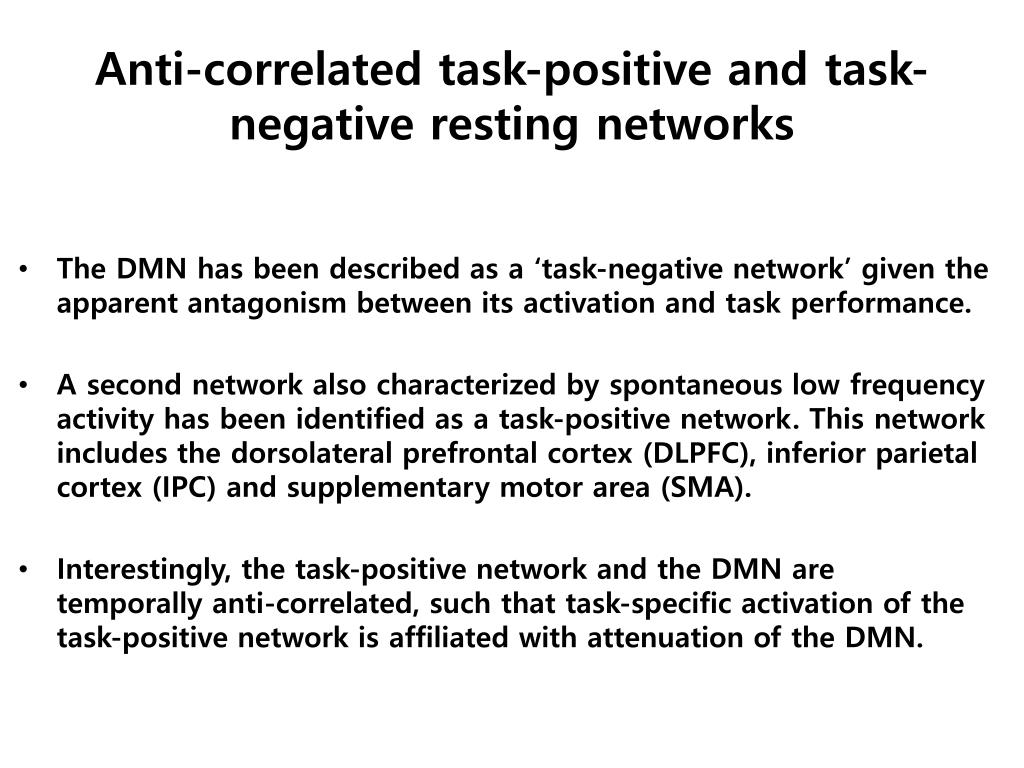 Anti-correlated task-positive and task-negative resting networks

• The DMN has been described as a ‘task-negative network’ given the apparent antagonism between its activation and task performance.

• A second network also characterized by spontaneous low frequency activity has been identified as a task-positive network. This network includes the dorsolateral prefrontal cortex (DLPFC), inferior parietal cortex (IPC) and supplementary motor area (SMA).

• Interestingly, the task-positive network and the DMN are temporally anti-correlated, such that task-specific activation of the task-positive network is affiliated with attenuation of the DMN.